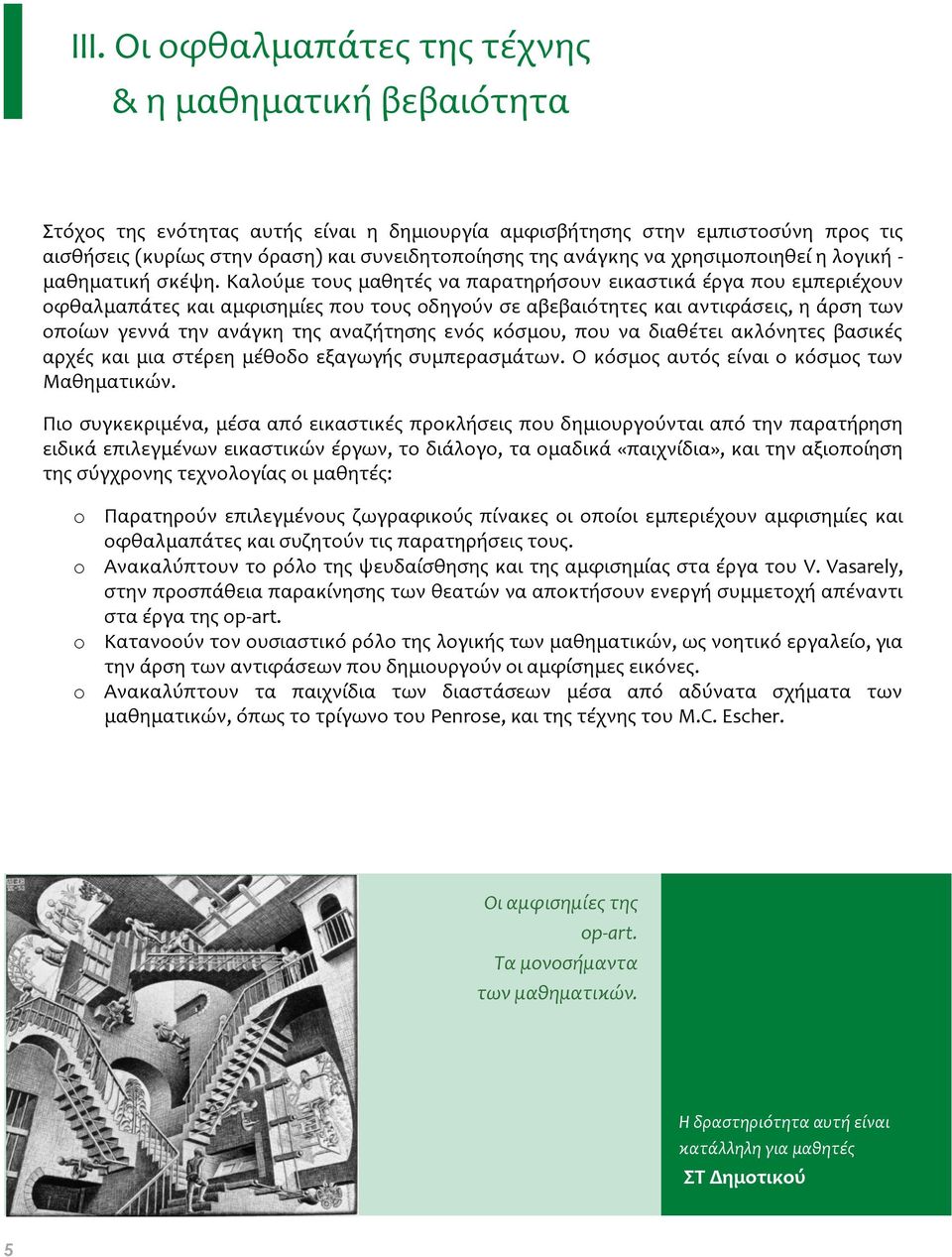 III. Οι οφθαλμαπάτες της τέχνης & η μαθηματική βεβαιότητα

Στόχος της ενότητας αυτής είναι η δημιουργία αμφισβήτησης στην εμπιστοσύνη προς τις αισθήσεις (κυρίως στην όραση) και συνειδητοποίησης της ανάγκης να χρησιμοποιηθεί η λογική - μαθηματική σκέψη. Καλούμε τους μαθητές να παρατηρήσουν εικαστικά έργα που εμπεριέχουν οφθαλμαπάτες και αμφισημίες που τους οδηγούν σε αβεβαιότητες και αντιφάσεις, η άρση των οποίων γεννά την ανάγκη της αναζήτησης ενός κόσμου, που να διαθέτει ακλόνητες βασικές αρχές και μια στέρεη μέθοδο εξαγωγής συμπερασμάτων. Ο κόσμος αυτός είναι ο κόσμος των Μαθηματικών.

Πιο συγκεκριμένα, μέσα από εικαστικές προκλήσεις που δημιουργούνται από την παρατήρηση ειδικά επιλεγμένων εικαστικών έργων, το διάλογο, τα ομαδικά «παιχνίδια», και την αξιοποίηση της σύγχρονης τεχνολογίας οι μαθητές:

o Παρατηρούν επιλεγμένους ζωγραφικούς πίνακες οι οποίοι εμπεριέχουν αμφισημίες και οφθαλμαπάτες και συζητούν τις παρατηρήσεις τους.
o Ανακαλύπτουν το ρόλο της ψευδαίσθησης και της αμφισημίας στα έργα του V. Vasarely, στην προσπάθεια παρακίνησης των θεατών να αποκτήσουν ενεργή συμμετοχή απέναντι στα έργα της op-art.
o Κατανοούν τον ουσιαστικό ρόλο της λογικής των μαθηματικών, ως νοητικό εργαλείο, για την άρση των αντιφάσεων που δημιουργούν οι αμφίσημες εικόνες.
o Ανακαλύπτουν τα παιχνίδια των διαστάσεων μέσα από αδύνατα σχήματα των μαθηματικών, όπως το τρίγωνο του Penrose, και της τέχνης του M.C. Escher.

Οι αμφισημίες της op-art. Τα μονοσήμαντα των μαθηματικών.

Η δραστηριότητα αυτή είναι κατάλληλη για μαθητές
ΣΤ Δημοτικού

5